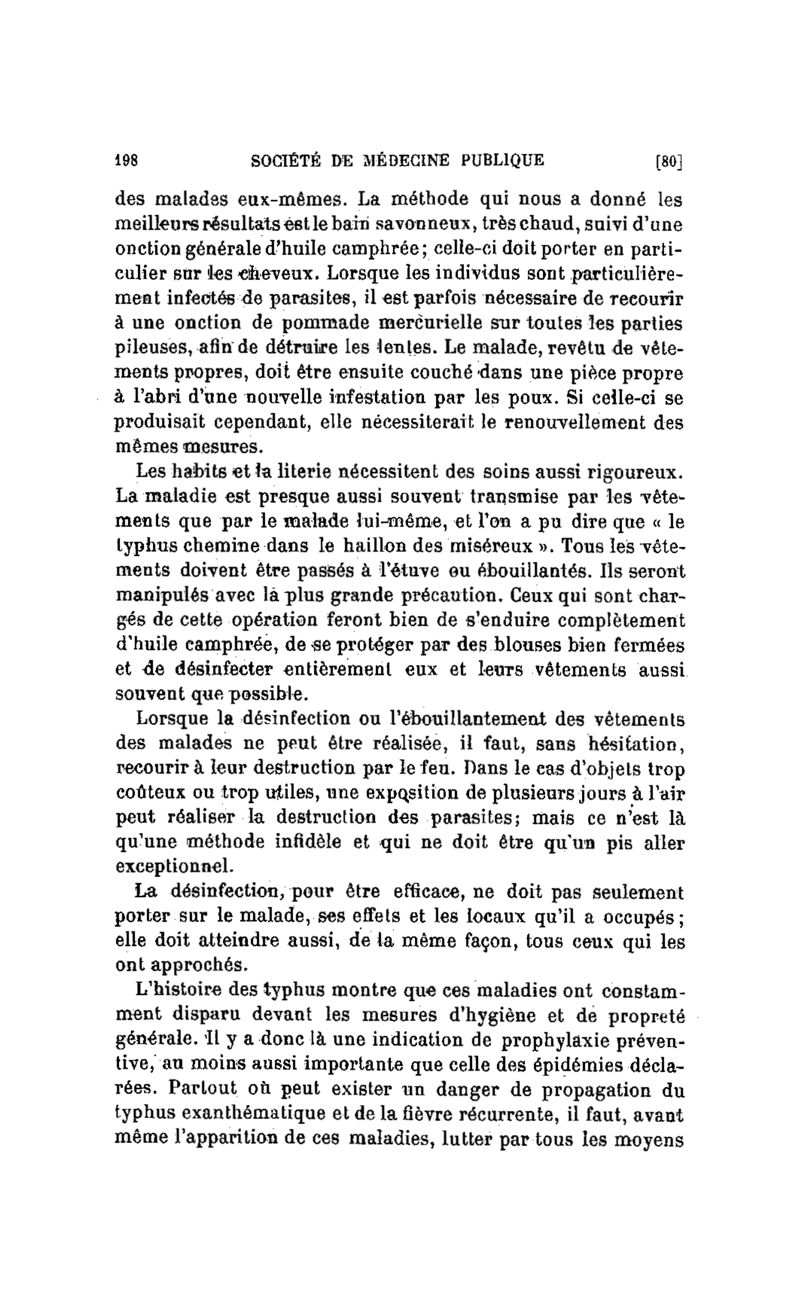 198 SOCIÉTÉ DE MÉDECINE PUBLIQUE [80]

des malades eux-mêmes. La méthode qui nous a donné les meilleurs résultats est le bain savonneux, très chaud, suivi d'une onction générale d'huile camphrée; celle-ci doit porter en particulier sur les cheveux. Lorsque les individus sont particulièrement infectés de parasites, il est parfois nécessaire de recourir à une onction de pommade mercurielle sur toutes les parties pileuses, afin de détruire les lentes. Le malade, revêtu de vêtements propres, doit être ensuite couché dans une pièce propre à l'abri d'une nouvelle infestation par les poux. Si celle-ci se produisait cependant, elle nécessiterait le renouvellement des mêmes mesures.

Les habits et la literie nécessitent des soins aussi rigoureux. La maladie est presque aussi souvent transmise par les vêtements que par le malade lui-même, et l'on a pu dire que « le typhus chemine dans le haillon des miséreux ». Tous les vêtements doivent être passés à l'étuve ou ébouillantés. Ils seront manipulés avec la plus grande précaution. Ceux qui sont chargés de cette opération feront bien de s'enduire complètement d'huile camphrée, de se protéger par des blouses bien fermées et de désinfecter entièrement eux et leurs vêtements aussi souvent que possible.

Lorsque la désinfection ou l'ébouillantement des vêtements des malades ne peut être réalisée, il faut, sans hésitation, recourir à leur destruction par le feu. Dans le cas d'objets trop coûteux ou trop utiles, une exposition de plusieurs jours à l'air peut réaliser la destruction des parasites; mais ce n'est là qu'une méthode infidèle et qui ne doit être qu'un pis aller exceptionnel.

La désinfection, pour être efficace, ne doit pas seulement porter sur le malade, ses effets et les locaux qu'il a occupés; elle doit atteindre aussi, de la même façon, tous ceux qui les ont approchés.

L'histoire des typhus montre que ces maladies ont constamment disparu devant les mesures d'hygiène et de propreté générale. Il y a donc là une indication de prophylaxie préventive, au moins aussi importante que celle des épidémies déclarées. Partout où peut exister un danger de propagation du typhus exanthématique et de la fièvre récurrente, il faut, avant même l'apparition de ces maladies, lutter par tous les moyens